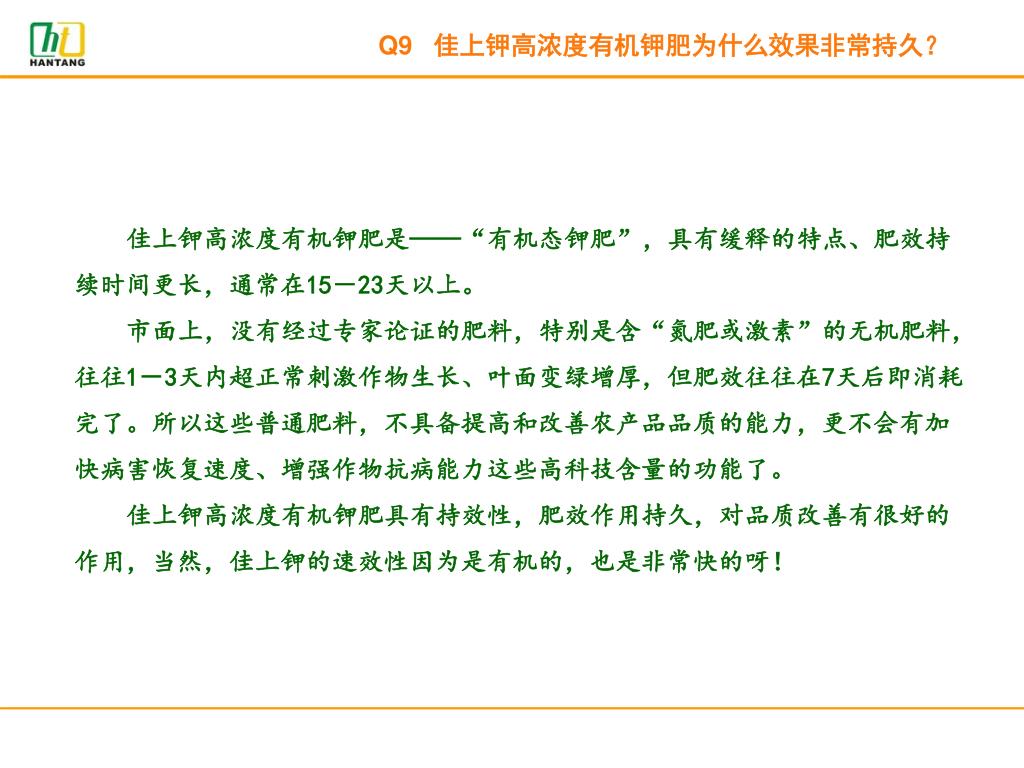 ht
HANTANG

Q9 佳上钾高浓度有机钾肥为什么效果非常持久？

佳上钾高浓度有机钾肥是——“有机态钾肥”，具有缓释的特点、肥效持续时间更长，通常在15－23天以上。

市面上，没有经过专家论证的肥料，特别是含“氮肥或激素”的无机肥料，往往1－3天内超正常刺激作物生长、叶面变绿增厚，但肥效往往在7天后即消耗完了。所以这些普通肥料，不具备提高和改善农产品品质的能力，更不会有加快病害恢复速度、增强作物抗病能力这些高科技含量的功能了。

佳上钾高浓度有机钾肥具有持效性，肥效作用持久，对品质改善有很好的作用，当然，佳上钾的速效性因为是有机的，也是非常快的呀！